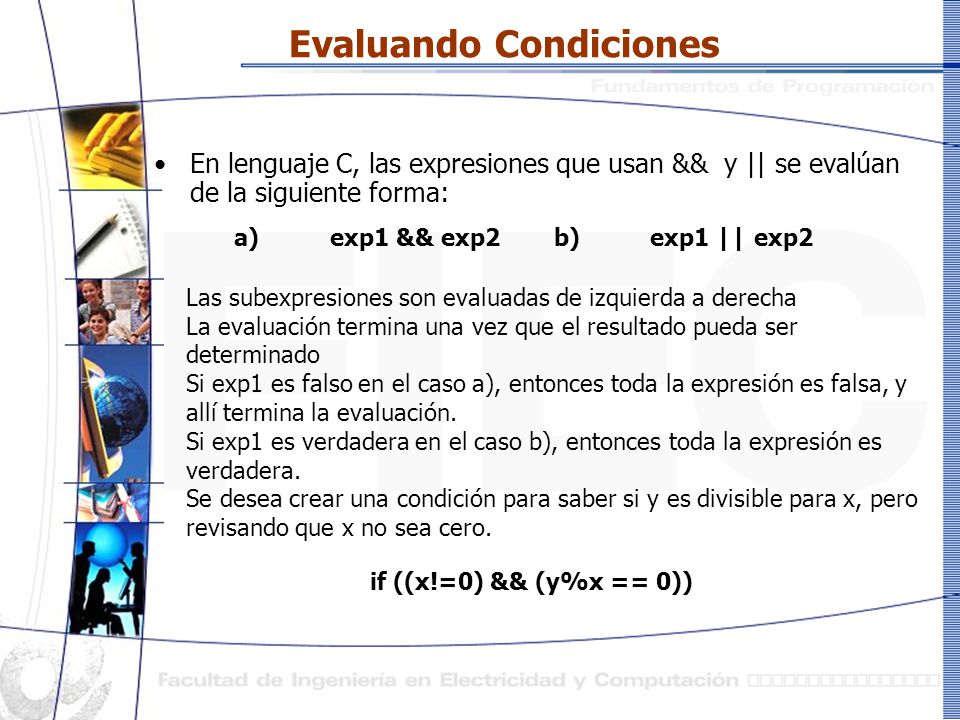 Evaluando Condiciones

Fundamentos de Programación

• En lenguaje C, las expresiones que usan && y || se evalúan de la siguiente forma:

a) exp1 && exp2 b) exp1 || exp2

Las subexpresiones son evaluadas de izquierda a derecha
La evaluación termina una vez que el resultado pueda ser determinado
Si exp1 es falso en el caso a), entonces toda la expresión es falsa, y allí termina la evaluación.
Si exp1 es verdadera en el caso b), entonces toda la expresión es verdadera.
Se desea crear una condición para saber si y es divisible para x, pero revisando que x no sea cero.

if ((x!=0) && (y%x == 0))

Facultad de Ingeniería en Electricidad y Computación